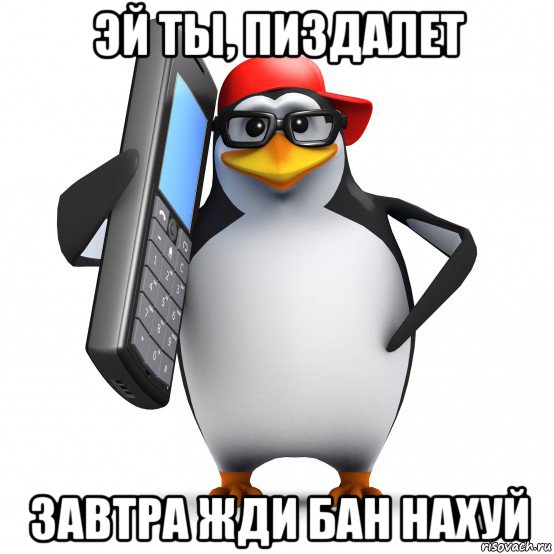 ЭЙ ТЫ, ПИЗДАЛЕТ

ЗАВТРА ЖДИ БАН НАХУЙ

risovach.ru